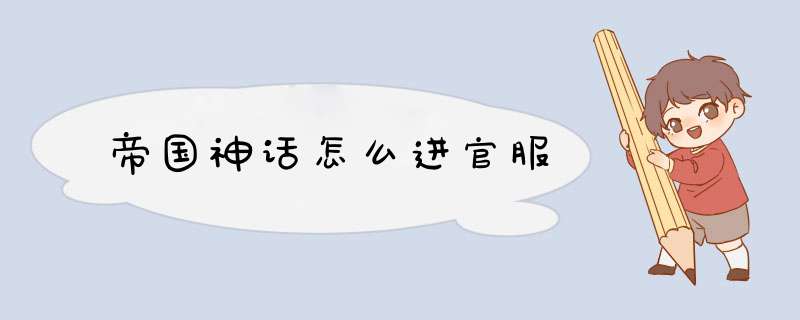 帝国神话怎么进官服